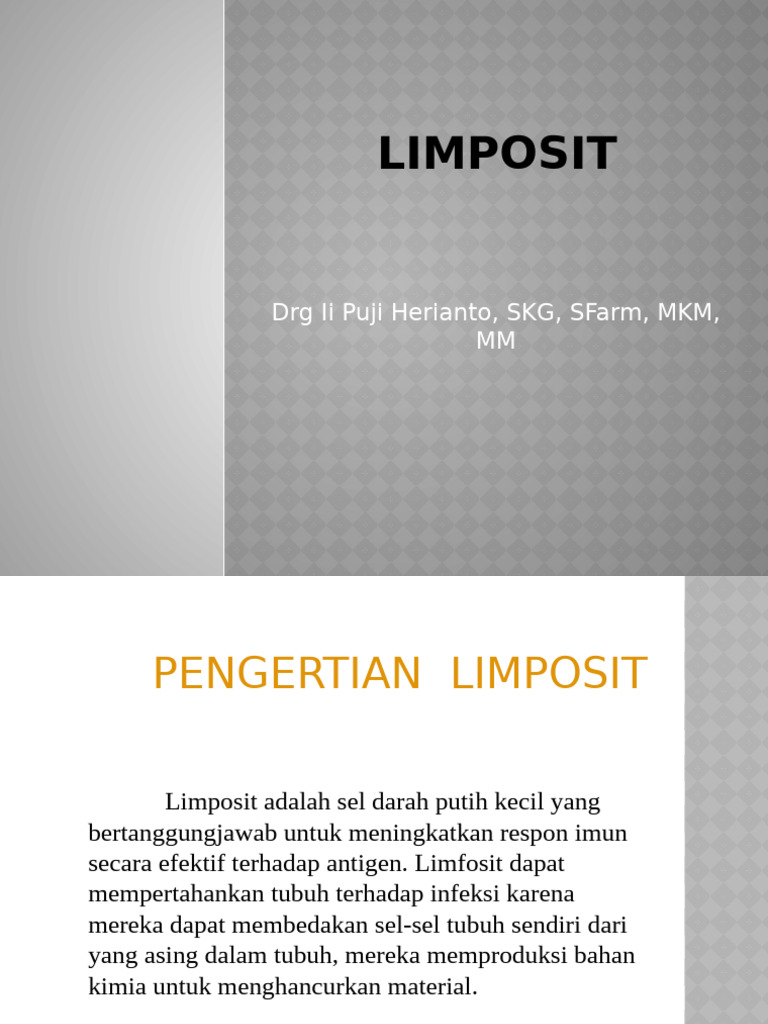 LIMPOSIT

Drg Ii Puji Herianto, SKG, SFarm, MKM, MM

PENGERTIAN LIMPOSIT

Limposit adalah sel darah putih kecil yang bertanggungjawab untuk meningkatkan respon imun secara efektif terhadap antigen. Limfosit dapat mempertahankan tubuh terhadap infeksi karena mereka dapat membedakan sel-sel tubuh sendiri dari yang asing dalam tubuh, mereka memproduksi bahan kimia untuk menghancurkan material.